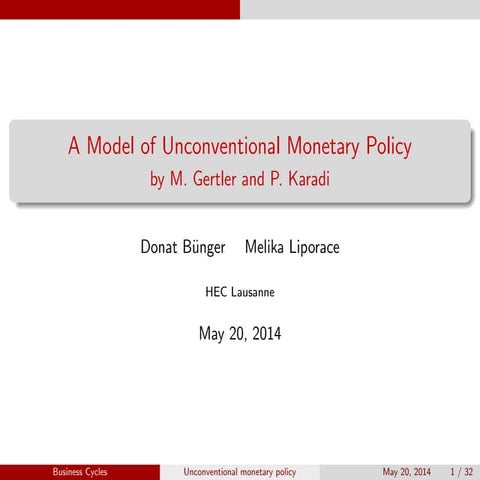 A Model of Unconventional Monetary Policy
by M. Gertler and P. Karadi

Donat Bünger Melika Liporace

HEC Lausanne

May 20, 2014

Business Cycles Unconventional monetary policy May 20, 2014 1 / 32